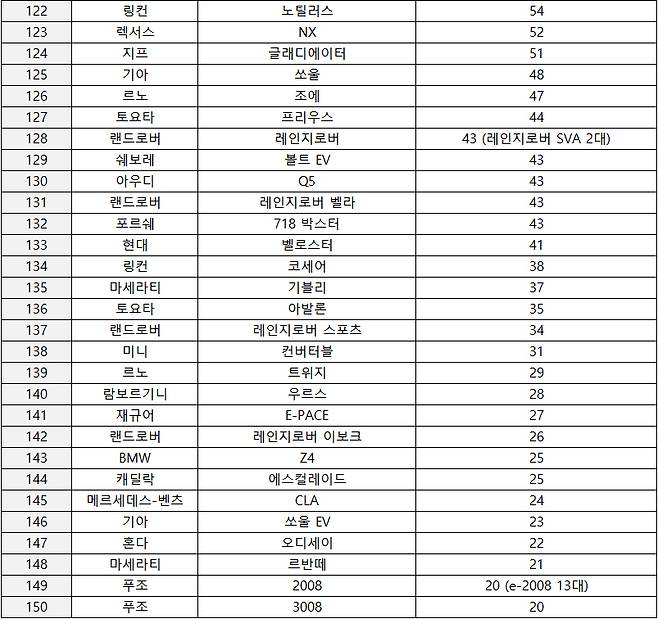 | 122 | 링컨 | 노틸러스 | 54 |
|---|---|---|---|
| 123 | 렉서스 | NX | 52 |
| 124 | 지프 | 글래디에이터 | 51 |
| 125 | 기아 | 쏘울 | 48 |
| 126 | 르노 | 조에 | 47 |
| 127 | 토요타 | 프리우스 | 44 |
| 128 | 랜드로버 | 레인지로버 | 43 (레인지로버 SVA 2대) |
| 129 | 쉐보레 | 볼트 EV | 43 |
| 130 | 아우디 | Q5 | 43 |
| 131 | 랜드로버 | 레인지로버 벨라 | 43 |
| 132 | 포르쉐 | 718 박스터 | 43 |
| 133 | 현대 | 벨로스터 | 41 |
| 134 | 링컨 | 코세어 | 38 |
| 135 | 마세라티 | 기블리 | 37 |
| 136 | 토요타 | 아발론 | 35 |
| 137 | 랜드로버 | 레인지로버 스포츠 | 34 |
| 138 | 미니 | 컨버터블 | 31 |
| 139 | 르노 | 트위지 | 29 |
| 140 | 람보르기니 | 우르스 | 28 |
| 141 | 재규어 | E-PACE | 27 |
| 142 | 랜드로버 | 레인지로버 이보크 | 26 |
| 143 | BMW | Z4 | 25 |
| 144 | 캐딜락 | 에스컬레이드 | 25 |
| 145 | 메르세데스-벤츠 | CLA | 24 |
| 146 | 기아 | 쏘울 EV | 23 |
| 147 | 혼다 | 오디세이 | 22 |
| 148 | 마세라티 | 르반떼 | 21 |
| 149 | 푸조 | 2008 | 20 (e-2008 13대) |
| 150 | 푸조 | 3008 | 20 |